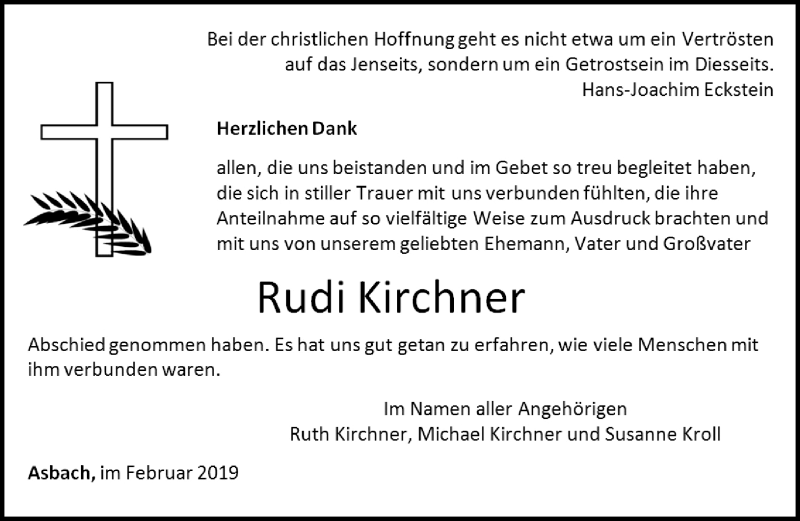 Bei der christlichen Hoffnung geht es nicht etwa um ein Vertrösten auf das Jenseits, sondern um ein Getrostsein im Diesseits.
Hans-Joachim Eckstein

Herzlichen Dank

allen, die uns beistanden und im Gebet so treu begleitet haben, die sich in stiller Trauer mit uns verbunden fühlten, die ihre Anteilnahme auf so vielfältige Weise zum Ausdruck brachten und mit uns von unserem geliebten Ehemann, Vater und Großvater

Rudi Kirchner

Abschied genommen haben. Es hat uns gut getan zu erfahren, wie viele Menschen mit ihm verbunden waren.

Im Namen aller Angehörigen
Ruth Kirchner, Michael Kirchner und Susanne Kroll

Asbach, im Februar 2019